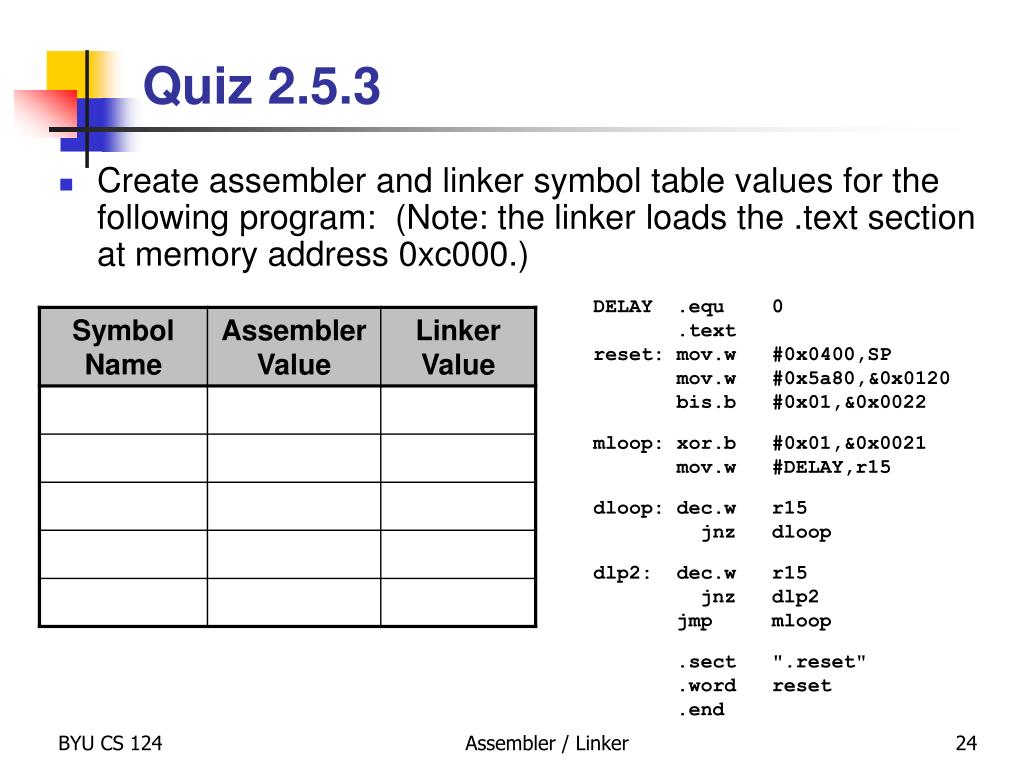 Quiz 2.5.3

Create assembler and linker symbol table values for the following program: (Note: the linker loads the .text section at memory address 0xc000.)

| Symbol Name | Assembler Value | Linker Value |
|---|---|---|
| | | |
| | | |
| | | |
| | | |
| | | |

DELAY .equ 0
.text
reset: mov.w #0x0400,SP
mov.w #0x5a80,&0x0120
bis.b #0x01,&0x0022

mloop: xor.b #0x01,&0x0021
mov.w #DELAY,r15

dloop: dec.w r15
jnz dloop

dlp2: dec.w r15
jnz dlp2
jmp mloop

.sect ".reset"
.word reset
.end

BYU CS 124

Assembler / Linker

24